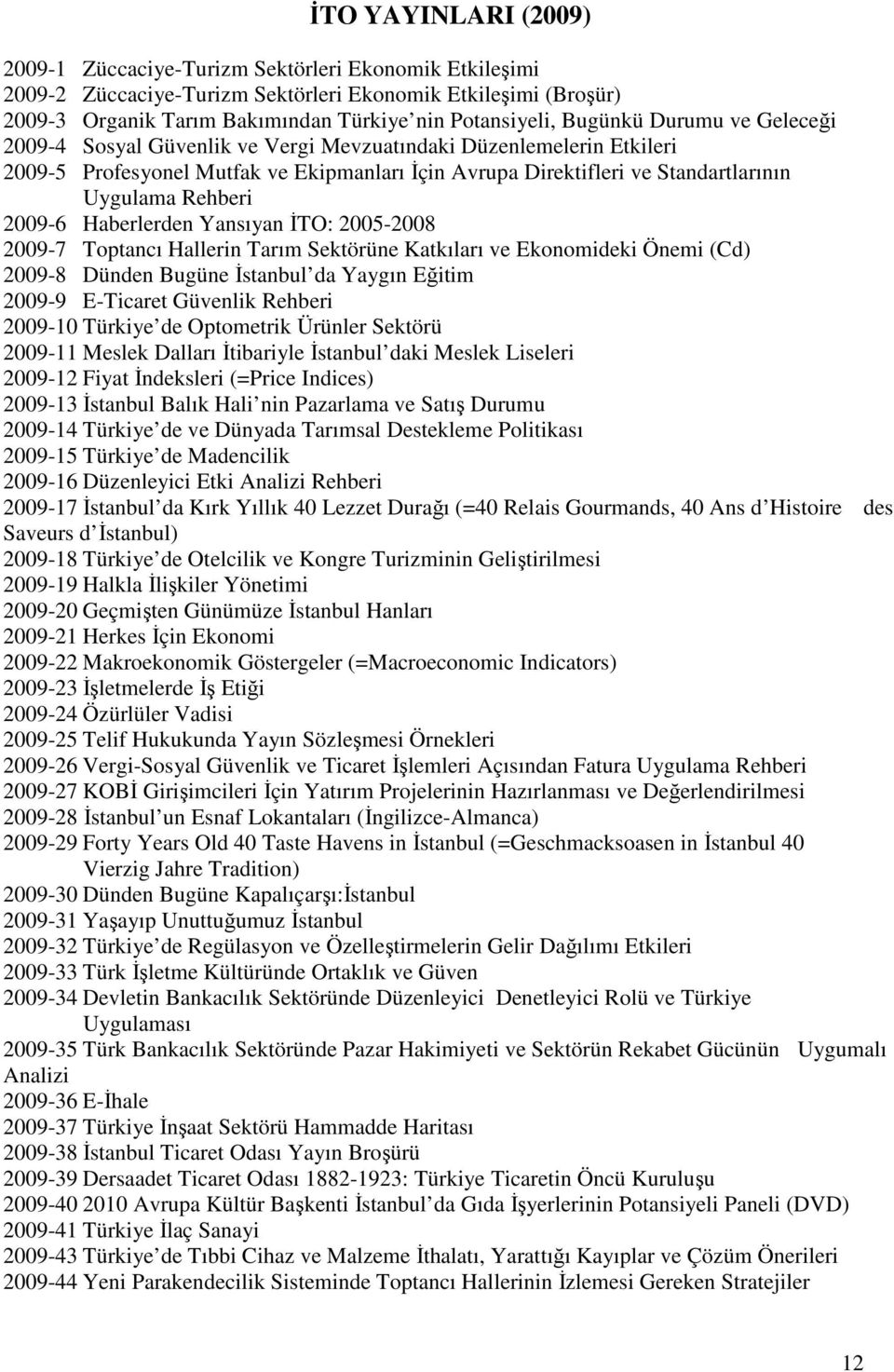 İTO YAYINLARI (2009)

2009-1 Züccaciye-Turizm Sektörleri Ekonomik Etkileşimi
2009-2 Züccaciye-Turizm Sektörleri Ekonomik Etkileşimi (Broşür)
2009-3 Organik Tarım Bakımından Türkiye nin Potansiyeli, Bugünkü Durumu ve Geleceği
2009-4 Sosyal Güvenlik ve Vergi Mevzuatındaki Düzenlemelerin Etkileri
2009-5 Profesyonel Mutfak ve Ekipmanları İçin Avrupa Direktifleri ve Standartlarının Uygulama Rehberi
2009-6 Haberlerden Yansıyan İTO: 2005-2008
2009-7 Toptancı Hallerin Tarım Sektörüne Katkıları ve Ekonomideki Önemi (Cd)
2009-8 Dünden Bugüne İstanbul da Yaygın Eğitim
2009-9 E-Ticaret Güvenlik Rehberi
2009-10 Türkiye de Optometrik Ürünler Sektörü
2009-11 Meslek Dalları İtibariyle İstanbul daki Meslek Liseleri
2009-12 Fiyat İndeksleri (=Price Indices)
2009-13 İstanbul Balık Hali nin Pazarlama ve Satış Durumu
2009-14 Türkiye de ve Dünyada Tarımsal Destekleme Politikası
2009-15 Türkiye de Madencilik
2009-16 Düzenleyici Etki Analizi Rehberi
2009-17 İstanbul da Kırk Yıllık 40 Lezzet Durağı (=40 Relais Gourmands, 40 Ans d Histoire des Saveurs d İstanbul)
2009-18 Türkiye de Otelcilik ve Kongre Turizminin Geliştirilmesi
2009-19 Halkla İlişkiler Yönetimi
2009-20 Geçmişten Günümüze İstanbul Hanları
2009-21 Herkes İçin Ekonomi
2009-22 Makroekonomik Göstergeler (=Macroeconomic Indicators)
2009-23 İşletmelerde İş Etiği
2009-24 Özürlüler Vadisi
2009-25 Telif Hukukunda Yayın Sözleşmesi Örnekleri
2009-26 Vergi-Sosyal Güvenlik ve Ticaret İşlemleri Açısından Fatura Uygulama Rehberi
2009-27 KOBİ Girişimcileri İçin Yatırım Projelerinin Hazırlanması ve Değerlendirilmesi
2009-28 İstanbul un Esnaf Lokantaları (İngilizce-Almanca)
2009-29 Forty Years Old 40 Taste Havens in İstanbul (=Geschmacksoasen in İstanbul 40 Vierzig Jahre Tradition)
2009-30 Dünden Bugüne Kapalıçarşı:İstanbul
2009-31 Yaşayıp Unuttuğumuz İstanbul
2009-32 Türkiye de Regülasyon ve Özelleştirmelerin Gelir Dağılımı Etkileri
2009-33 Türk İşletme Kültüründe Ortaklık ve Güven
2009-34 Devletin Bankacılık Sektöründe Düzenleyici Denetleyici Rolü ve Türkiye Uygulaması
2009-35 Türk Bankacılık Sektöründe Pazar Hakimiyeti ve Sektörün Rekabet Gücünün Uygumalı Analizi
2009-36 E-İhale
2009-37 Türkiye İnşaat Sektörü Hammadde Haritası
2009-38 İstanbul Ticaret Odası Yayın Broşürü
2009-39 Dersaadet Ticaret Odası 1882-1923: Türkiye Ticaretin Öncü Kuruluşu
2009-40 2010 Avrupa Kültür Başkenti İstanbul da Gıda İşyerlerinin Potansiyeli Paneli (DVD)
2009-41 Türkiye İlaç Sanayi
2009-43 Türkiye de Tıbbi Cihaz ve Malzeme İthalatı, Yarattığı Kayıplar ve Çözüm Önerileri
2009-44 Yeni Parakendecilik Sisteminde Toptancı Hallerinin İzlemesi Gereken Stratejiler

12